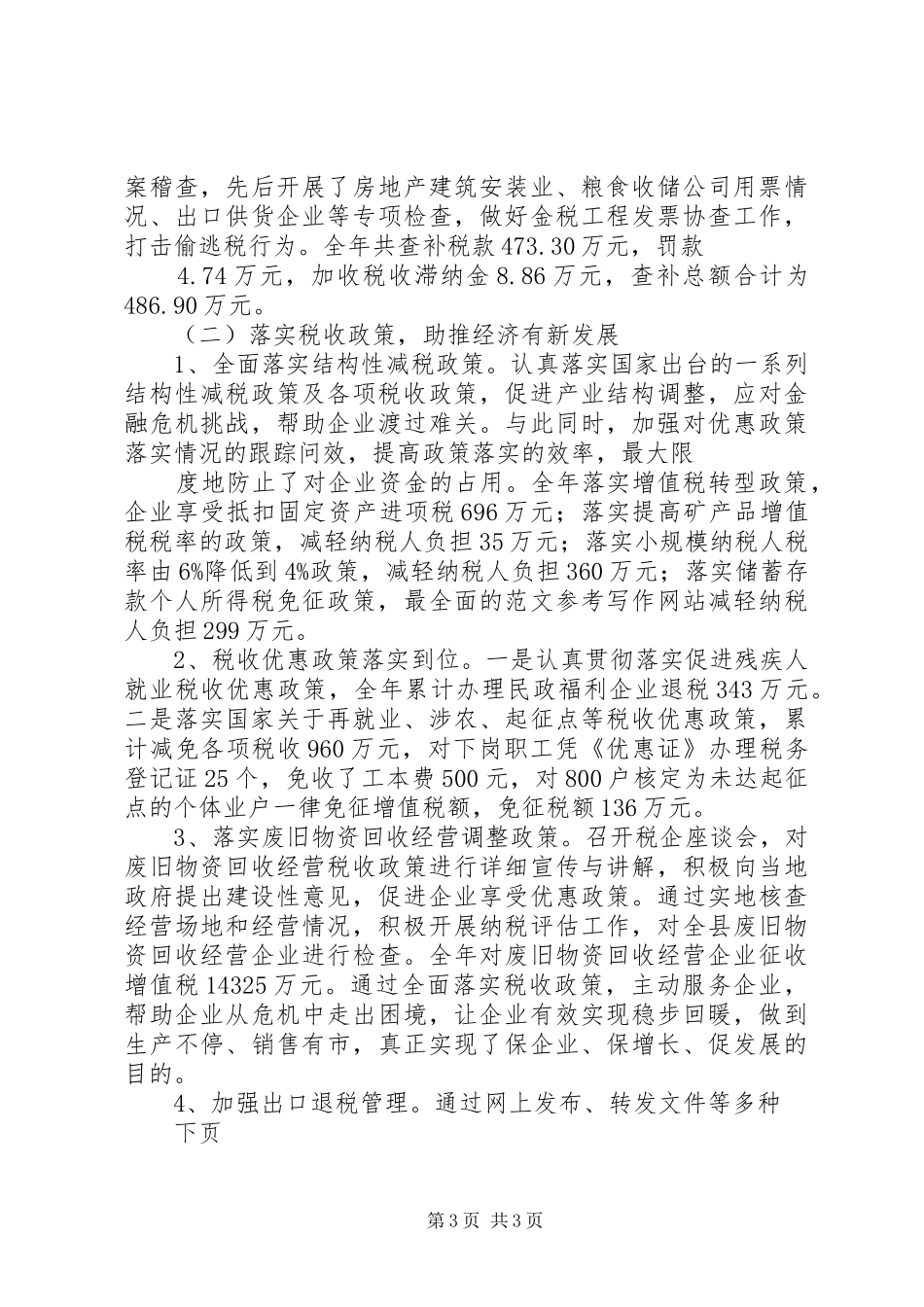 案稽查，先后开展了房地产建筑安装业、粮食收储公司用票情况、出口供货企业等专项检查，做好金税工程发票协查工作，打击偷逃税行为。全年共查补税款473.30万元，罚款

4.74万元，加收税收滞纳金8.86万元，查补总额合计为486.90万元。

（二）落实税收政策，助推经济有新发展

1、全面落实结构性减税政策。认真落实国家出台的一系列结构性减税政策及各项税收政策，促进产业结构调整，应对金融危机挑战，帮助企业渡过难关。与此同时，加强对优惠政策落实情况的跟踪问效，提高政策落实的效率，最大限

度地防止了对企业资金的占用。全年落实增值税转型政策，企业享受抵扣固定资产进项税696万元；落实提高矿产品增值税税率的政策，减轻纳税人负担35万元；落实小规模纳税人税率由6%降低到4%政策，减轻纳税人负担360万元；落实储蓄存款个人所得税免征政策，最全面的范文参考写作网站减轻纳税人负担299万元。

2、税收优惠政策落实到位。一是认真贯彻落实促进残疾人就业税收优惠政策，全年累计办理民政福利企业退税343万元。二是落实国家关于再就业、涉农、起征点等税收优惠政策，累计减免各项税收960万元，对下岗职工凭《优惠证》办理税务登记证25个，免收了工本费500元，对800户核定为未达起征点的个体业户一律免征增值税额，免征税额136万元。

3、落实废旧物资回收经营调整政策。召开税企座谈会，对废旧物资回收经营税收政策进行详细宣传与讲解，积极向当地政府提出建设性意见，促进企业享受优惠政策。通过实地核查经营场地和经营情况，积极开展纳税评估工作，对全县废旧物资回收经营企业进行检查。全年对废旧物资回收经营企业征收增值税14325万元。通过全面落实税收政策，主动服务企业，帮助企业从危机中走出困境，让企业有效实现稳步回暖，做到生产不停、销售有市，真正实现了保企业、保增长、促发展的目的。

4、加强出口退税管理。通过网上发布、转发文件等多种

下页

第3页 共3页